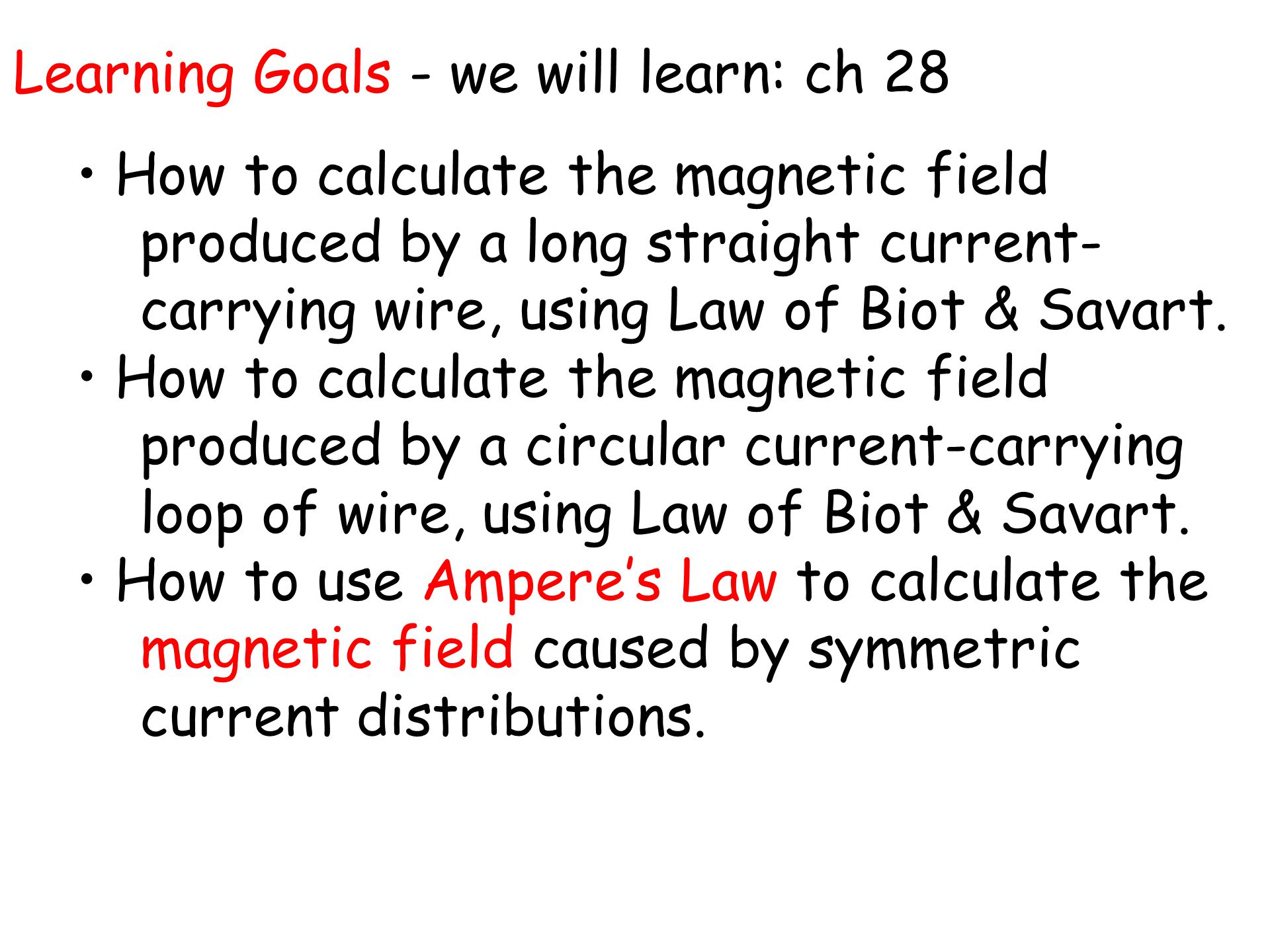 Learning Goals - we will learn: ch 28

• How to calculate the magnetic field produced by a long straight current-carrying wire, using Law of Biot & Savart.
• How to calculate the magnetic field produced by a circular current-carrying loop of wire, using Law of Biot & Savart.
• How to use Ampere's Law to calculate the magnetic field caused by symmetric current distributions.